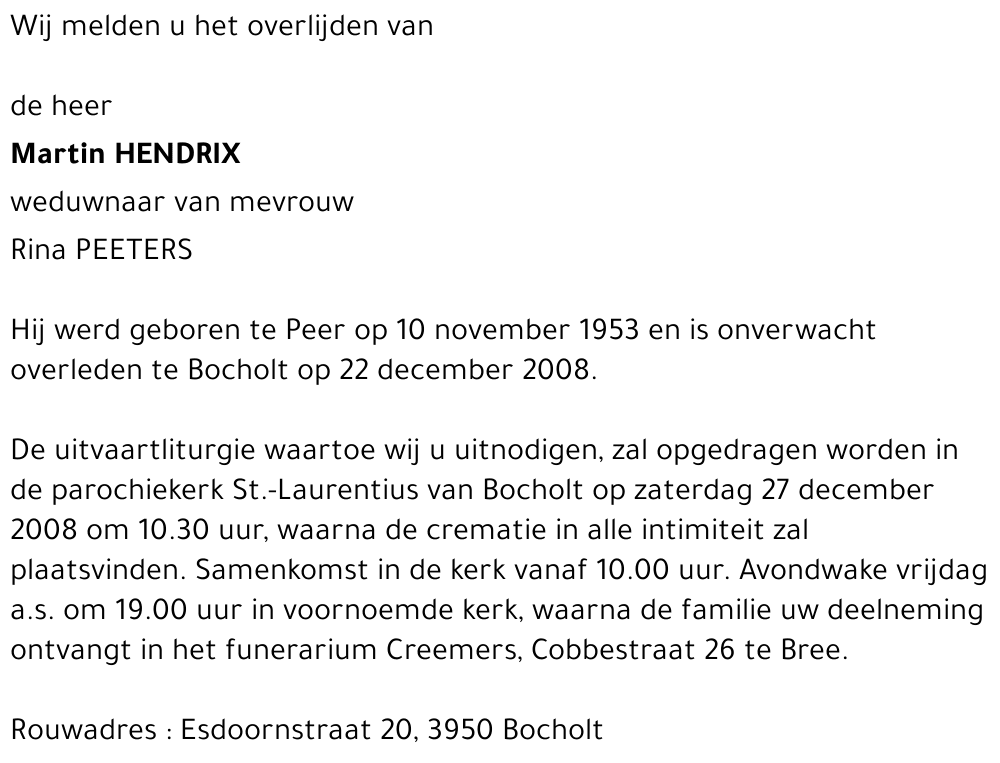 Wij melden u het overlijden van

de heer
Martin HENDRIX
weduwnaar van mevrouw
Rina PEETERS

Hij werd geboren te Peer op 10 november 1953 en is onverwacht overleden te Bocholt op 22 december 2008.

De uitvaartliturgie waartoe wij u uitnodigen, zal opgedragen worden in de parochiekerk St.-Laurentius van Bocholt op zaterdag 27 december 2008 om 10.30 uur, waarna de crematie in alle intimiteit zal plaatsvinden. Samenkomst in de kerk vanaf 10.00 uur. Avondwake vrijdag a.s. om 19.00 uur in voornoemde kerk, waarna de familie uw deelneming ontvangt in het funerarium Creemers, Cobbestraat 26 te Bree.

Rouwadres : Esdoornstraat 20, 3950 Bocholt